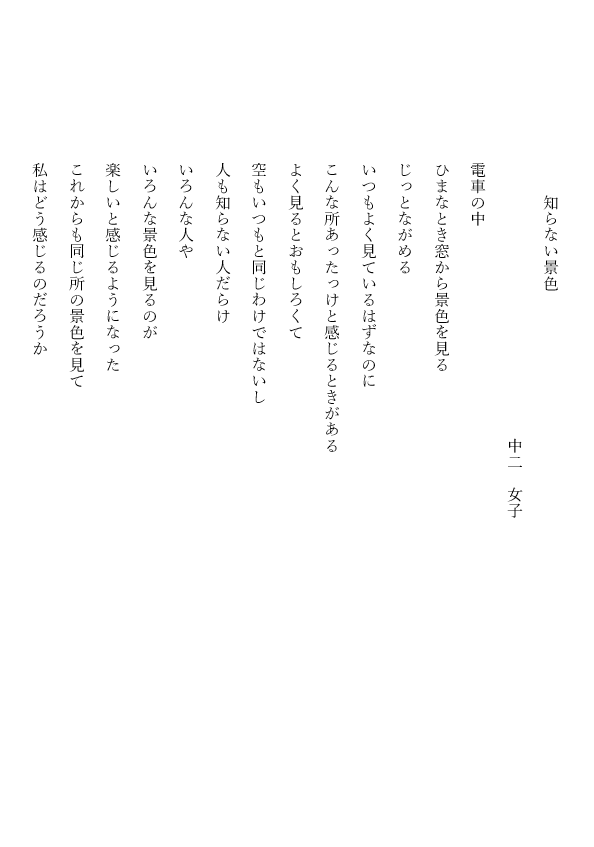 知らない景色

中二　女子

電車の中

ひまなとき窓から景色を見る
じっとながめる
いつもよく見ているはずなのに
こんな所あったっけと感じるときがある
よく見るとおもしろくて
空もいつもと同じわけではないし
人も知らない人だらけ
いろんな人や
いろんな景色を見るのが
楽しいと感じるようになった
これからも同じ所の景色を見て
私はどう感じるのだろうか